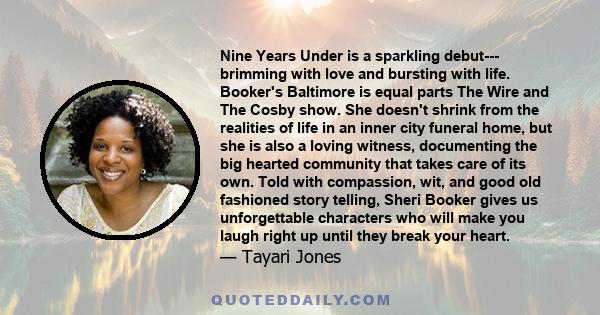 Nine Years Under is a sparkling debut--- brimming with love and bursting with life. Booker's Baltimore is equal parts The Wire and The Cosby show. She doesn't shrink from the realities of life in an inner city funeral home, but she is also a loving witness, documenting the big hearted community that takes care of its own. Told with compassion, wit, and good old fashioned story telling, Sheri Booker gives us unforgettable characters who will make you laugh right up until they break your heart.
— Tayari Jones

QUOTEDDAILY.COM